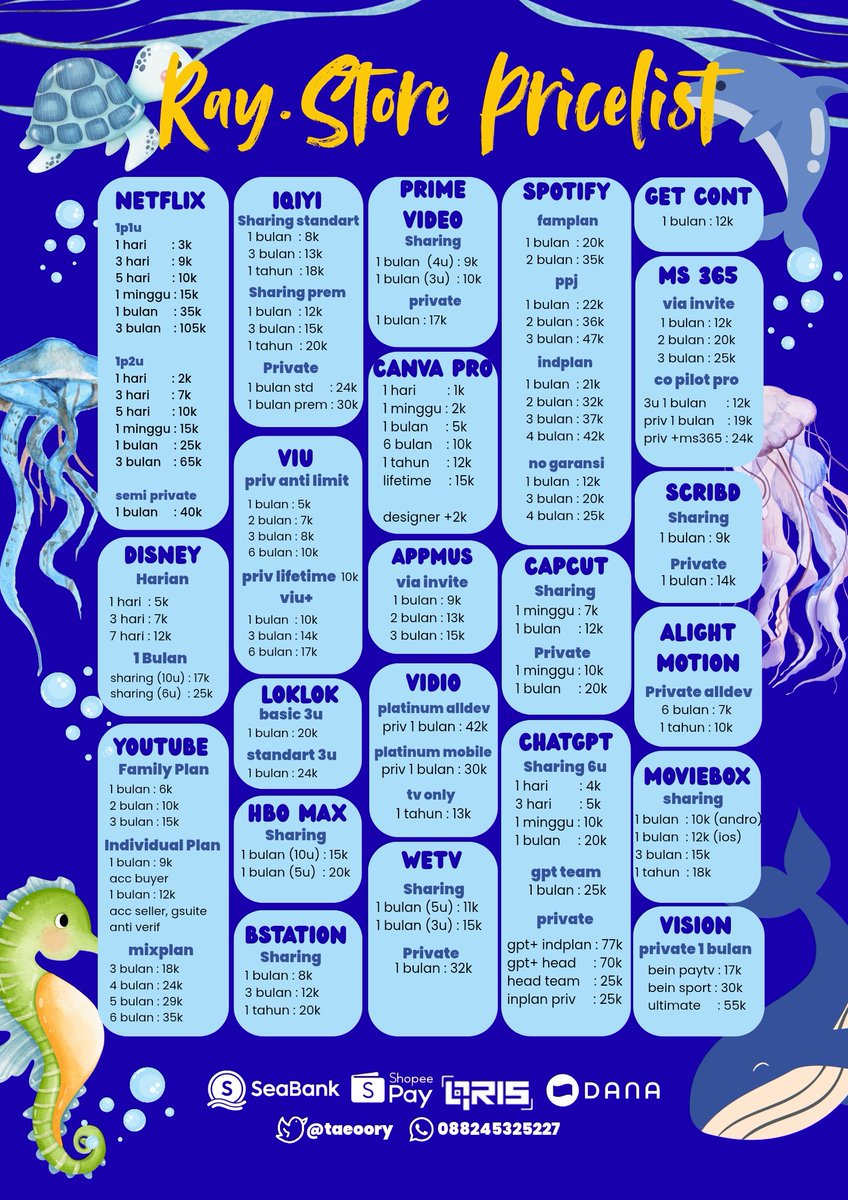 Ray.Store Pricelist

NETFLIX
1p1u
1 hari : 3k
3 hari : 9k
5 hari : 10k
1 minggu : 15k
1 bulan : 35k
3 bulan : 105k
1p2u
1 hari : 2k
3 hari : 7k
5 hari : 10k
1 minggu : 15k
1 bulan : 25k
3 bulan : 65k
semi private
1 bulan : 40k

DISNEY
Harian
1 hari : 5k
3 hari : 7k
7 hari : 12k
1 Bulan
sharing (10u) : 17k
sharing (6u) : 25k

YOUTUBE
Family Plan
1 bulan : 6k
2 bulan : 10k
3 bulan : 15k
Individual Plan
1 bulan : 9k
acc buyer
1 bulan : 12k
acc seller, gsuite anti verif
mixplan
3 bulan : 18k
4 bulan : 24k
5 bulan : 29k
6 bulan : 35k

IQIYI
Sharing standart
1 bulan : 8k
3 bulan : 13k
1 tahun : 18k
Sharing prem
1 bulan : 12k
3 bulan : 15k
1 tahun : 20k
Private
1 bulan std : 24k
1 bulan prem : 30k

VIU
priv anti limit
1 bulan : 5k
2 bulan : 7k
3 bulan : 8k
6 bulan : 10k
priv lifetime 10k
viu+
1 bulan : 10k
3 bulan : 14k
6 bulan : 17k

LOKLOK
basic 3u
1 bulan : 20k
standart 3u
1 bulan : 24k

HBO MAX
Sharing
1 bulan (10u) : 15k
1 bulan (5u) : 20k

BSTATION
Sharing
1 bulan : 8k
3 bulan : 12k
1 tahun : 20k

PRIME VIDEO
Sharing
1 bulan (4u) : 9k
1 bulan (3u) : 10k
private
1 bulan : 17k

CANVA PRO
1 hari : 1k
1 minggu : 2k
1 bulan : 5k
6 bulan : 10k
1 tahun : 12k
lifetime : 15k
designer +2k

APPMUS
via invite
1 bulan : 9k
2 bulan : 13k
3 bulan : 15k

VIDIO
platinum alldev
priv 1 bulan : 42k
platinum mobile
priv 1 bulan : 30k
tv only
1 tahun : 13k

WETV
Sharing
1 bulan (5u) : 11k
1 bulan (3u) : 15k
Private
1 bulan : 32k

SPOTIFY
famplan
1 bulan : 20k
2 bulan : 35k
ppj
1 bulan : 22k
2 bulan : 36k
3 bulan : 47k
indplan
1 bulan : 21k
2 bulan : 32k
3 bulan : 37k
4 bulan : 42k
no garansi
1 bulan : 12k
3 bulan : 20k
4 bulan : 25k

CAPCUT
Sharing
1 minggu : 7k
1 bulan : 12k
Private
1 minggu : 10k
1 bulan : 20k

CHATGPT
Sharing 6u
1 hari : 4k
3 hari : 5k
1 minggu : 10k
1 bulan : 20k
gpt team
1 bulan : 25k
private
gpt+ indplan : 77k
gpt+ head : 70k
head team : 25k
inplan priv : 25k

GET CONT
1 bulan : 12k

MS 365
via invite
1 bulan : 12k
2 bulan : 20k
3 bulan : 25k
co pilot pro
3u 1 bulan : 12k
priv 1 bulan : 19k
priv +ms365 : 24k

SCRIBD
Sharing
1 bulan : 9k
Private
1 bulan : 14k

ALIGHT MOTION
Private alldev
6 bulan : 7k
1 tahun : 10k

MOVIEBOX
sharing
1 bulan : 10k (andro)
1 bulan : 12k (ios)
3 bulan : 15k
1 tahun : 18k

VISION
private 1 bulan
bein paytv : 17k
bein sport : 30k
ultimate : 55k

SeaBank Shopee Pay QRIS DANA

@taeoory 088245325227